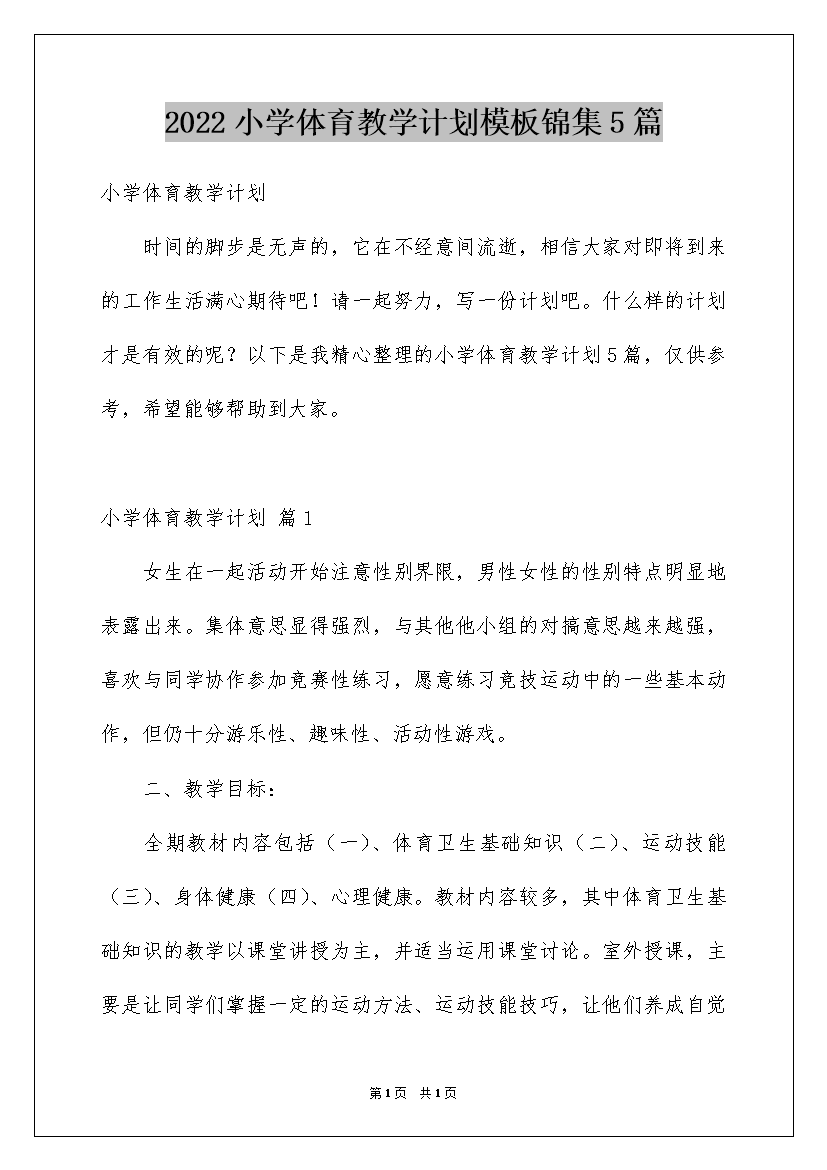 2022小学体育教学计划模板锦集5篇

小学体育教学计划

时间的脚步是无声的，它在不经意间流逝，相信大家对即将到来的工作生活满心期待吧！请一起努力，写一份计划吧。什么样的计划才是有效的呢？以下是我精心整理的小学体育教学计划5篇，仅供参考，希望能够帮助到大家。

小学体育教学计划 篇1

女生在一起活动开始注意性别界限，男性女性的性别特点明显地表露出来。集体意思显得强烈，与其他他小组的对搞意思越来越强，喜欢与同学协作参加竞赛性练习，愿意练习竞技运动中的一些基本动作，但仍十分游乐性、趣味性、活动性游戏。

二、教学目标：

全期教材内容包括（一）、体育卫生基础知识（二）、运动技能（三）、身体健康（四）、心理健康。教材内容较多，其中体育卫生基础知识的教学以课堂讲授为主，并适当运用课堂讨论。室外授课，主要是让同学们掌握一定的运动方法、运动技能技巧，让他们养成自觉

第1页 共1页